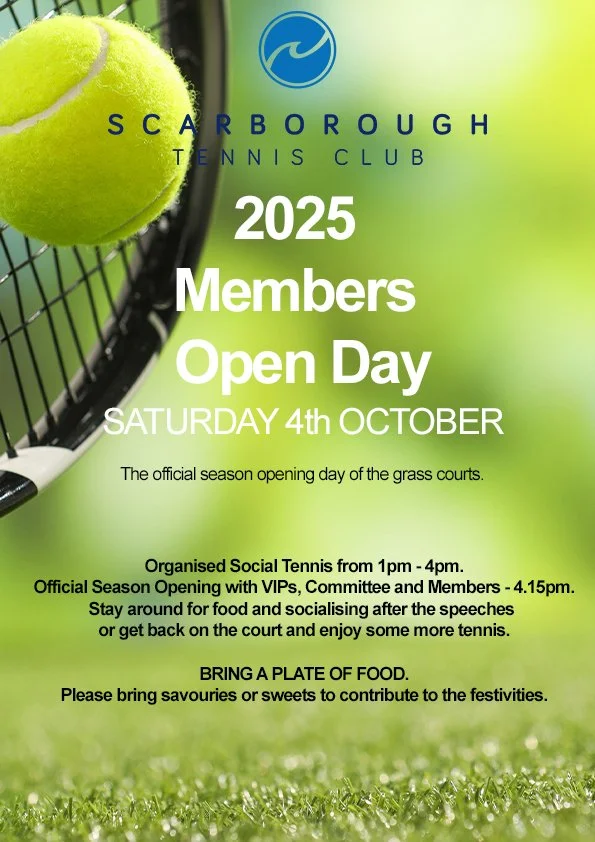 SCARBOROUGH
TENNIS CLUB

2025
Members
Open Day

SATURDAY 4th OCTOBER

The official season opening day of the grass courts.

Organised Social Tennis from 1pm - 4pm.
Official Season Opening with VIPs, Committee and Members - 4.15pm.
Stay around for food and socialising after the speeches
or get back on the court and enjoy some more tennis.

BRING A PLATE OF FOOD.
Please bring savouries or sweets to contribute to the festivities.